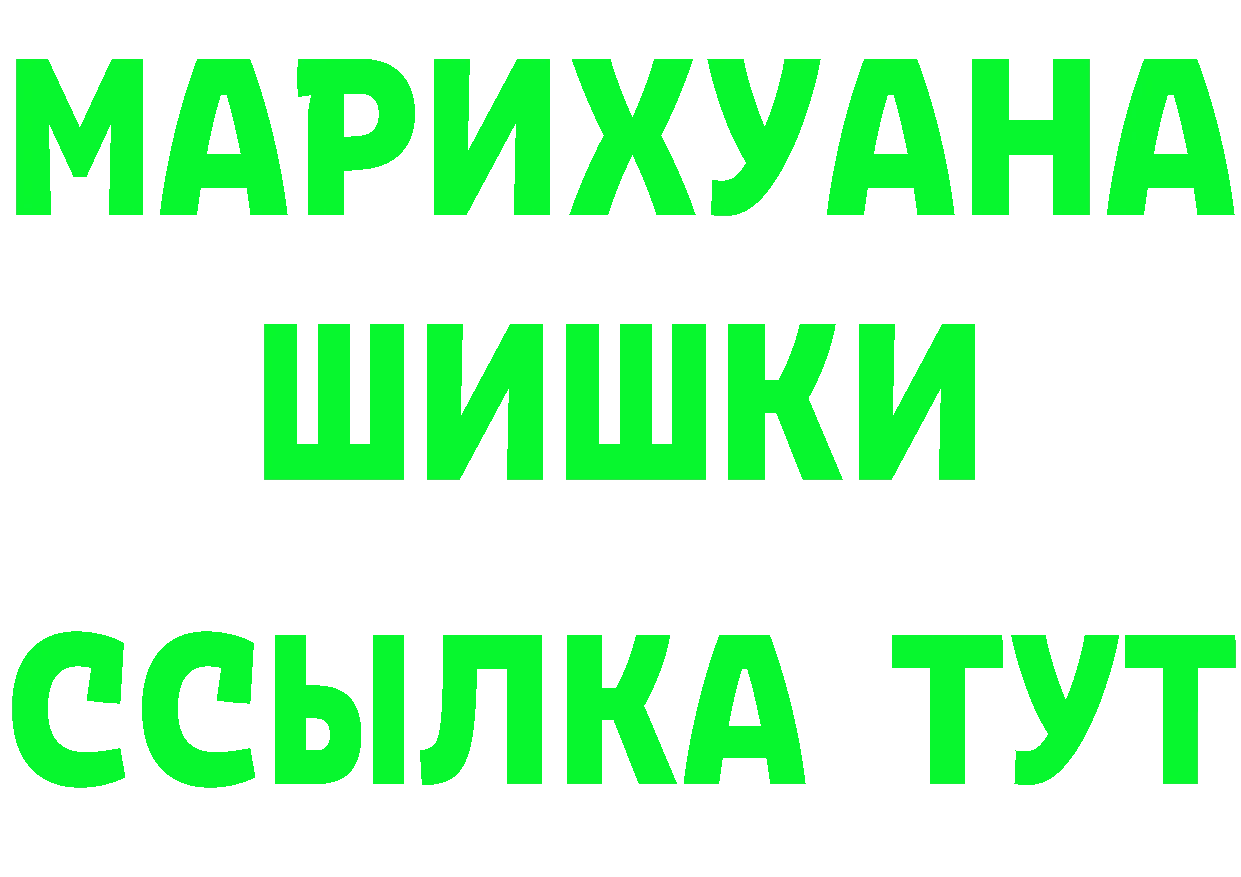 МАРИХУАНА
ШИШКИ
ССЫЛКА ТУТ